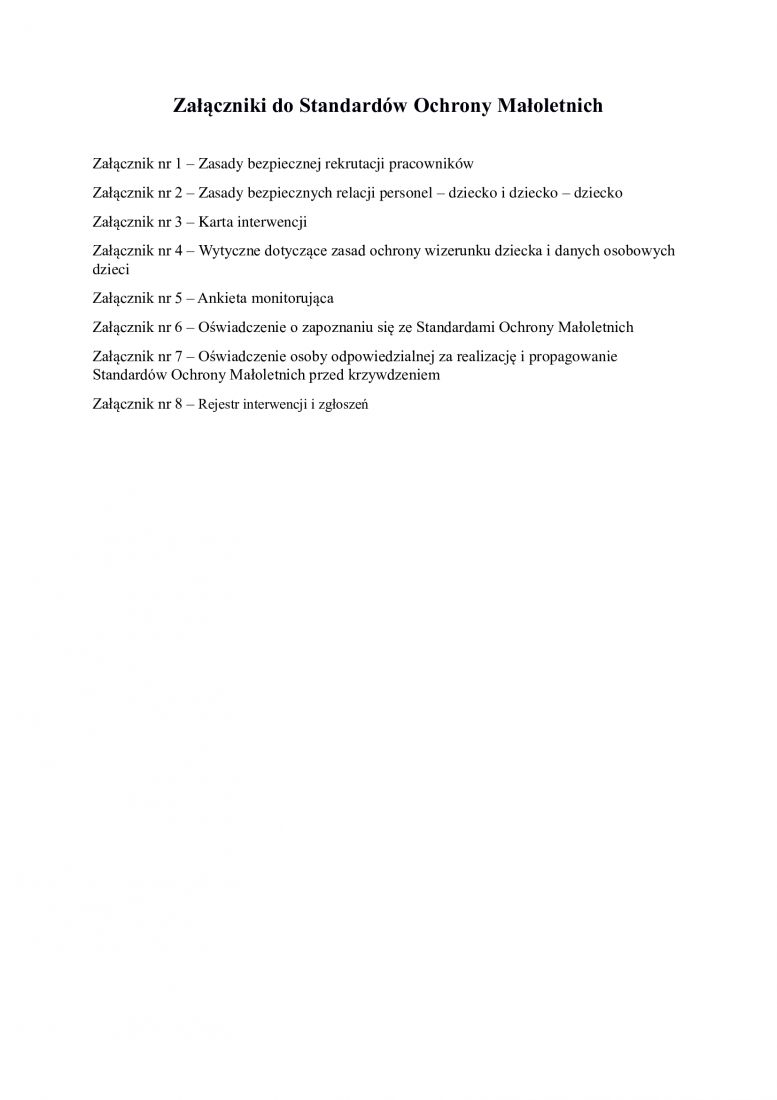 Załączniki do Standardów Ochrony Małoletnich

Załącznik nr 1 – Zasady bezpiecznej rekrutacji pracowników

Załącznik nr 2 – Zasady bezpiecznych relacji personel – dziecko i dziecko – dziecko

Załącznik nr 3 – Karta interwencji

Załącznik nr 4 – Wytyczne dotyczące zasad ochrony wizerunku dziecka i danych osobowych dzieci

Załącznik nr 5 – Ankieta monitorująca

Załącznik nr 6 – Oświadczenie o zapoznaniu się ze Standardami Ochrony Małoletnich

Załącznik nr 7 – Oświadczenie osoby odpowiedzialnej za realizację i propagowanie Standardów Ochrony Małoletnich przed krzywdzeniem

Załącznik nr 8 – Rejestr interwencji i zgłoszeń